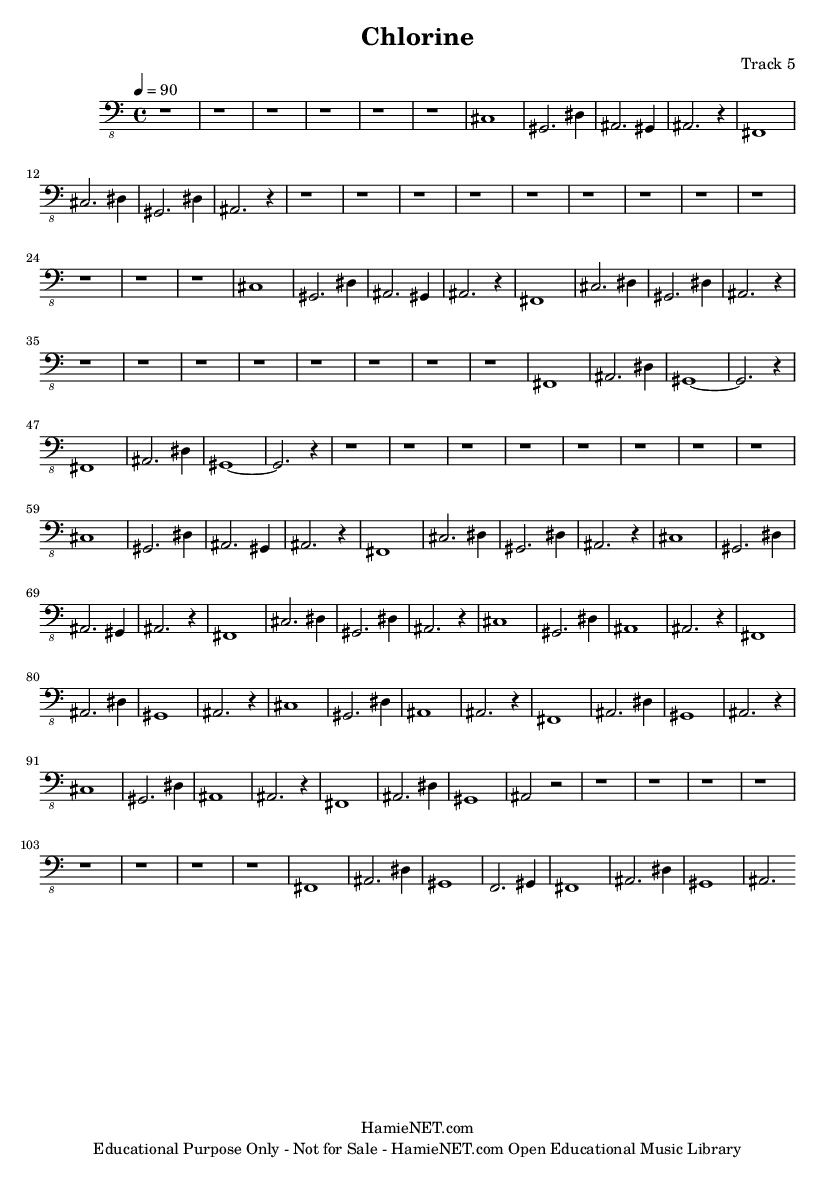 Chlorine

Track 5

♩ = 90

8

12

8

24

8

35

8

47

8

59

8

69

8

80

8

91

8

103

8

HamieNET.com

Educational Purpose Only - Not for Sale - HamieNET.com Open Educational Music Library